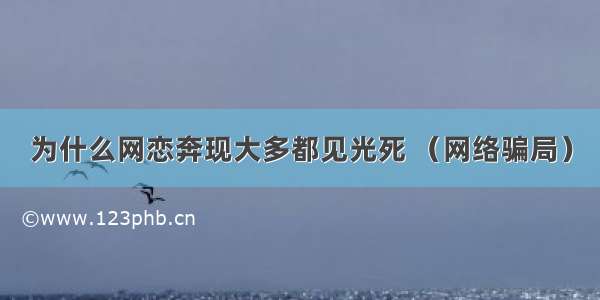 为什么网恋奔现大多都见光死 （网络骗局）

©www.123phb.cn